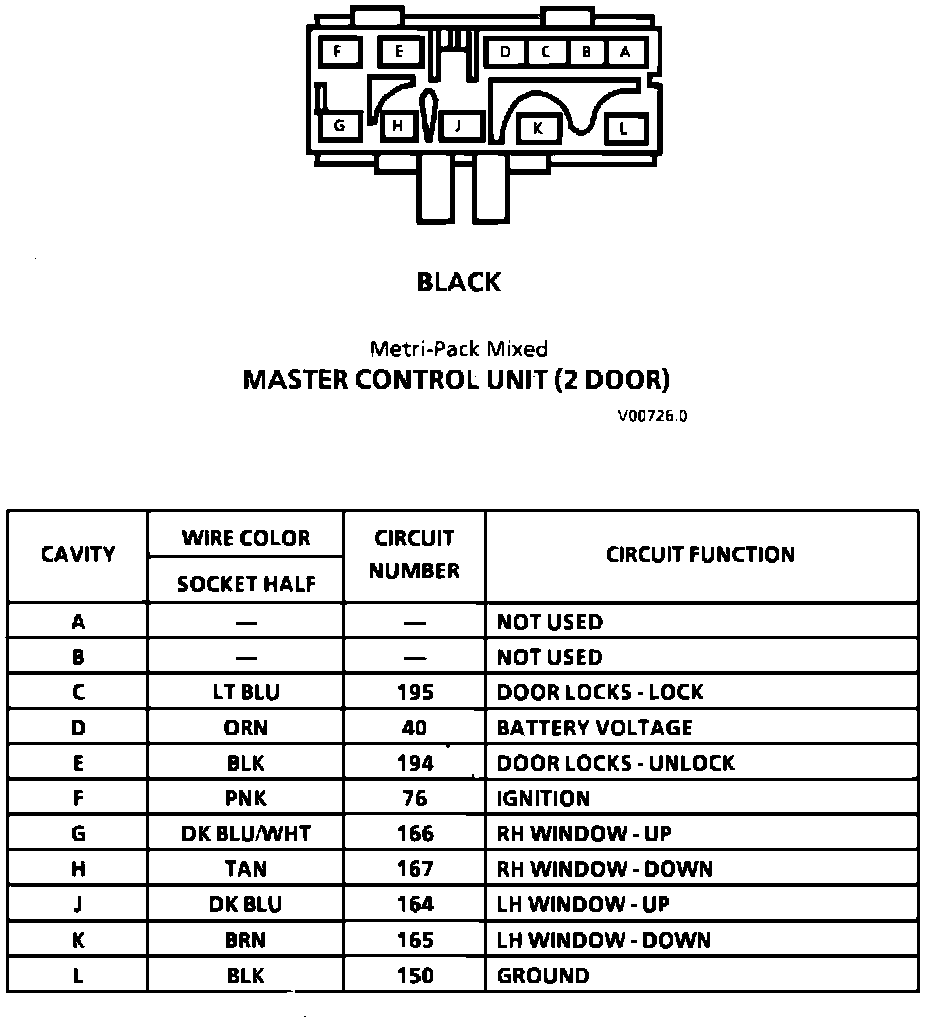 F E D C B A
G H J K L

BLACK

Metri-Pack Mixed
MASTER CONTROL UNIT (2 DOOR)

V00726.0

| CAVITY | WIRE COLOR SOCKET HALF | CIRCUIT NUMBER | CIRCUIT FUNCTION |
|---|---|---|---|
| A | — | — | NOT USED |
| B | — | — | NOT USED |
| C | LT BLU | 195 | DOOR LOCKS - LOCK |
| D | ORN | 40 | BATTERY VOLTAGE |
| E | BLK | 194 | DOOR LOCKS - UNLOCK |
| F | PNK | 76 | IGNITION |
| G | DK BLU/WHT | 166 | RH WINDOW - UP |
| H | TAN | 167 | RH WINDOW - DOWN |
| J | DK BLU | 164 | LH WINDOW - UP |
| K | BRN | 165 | LH WINDOW - DOWN |
| L | BLK | 150 | GROUND |